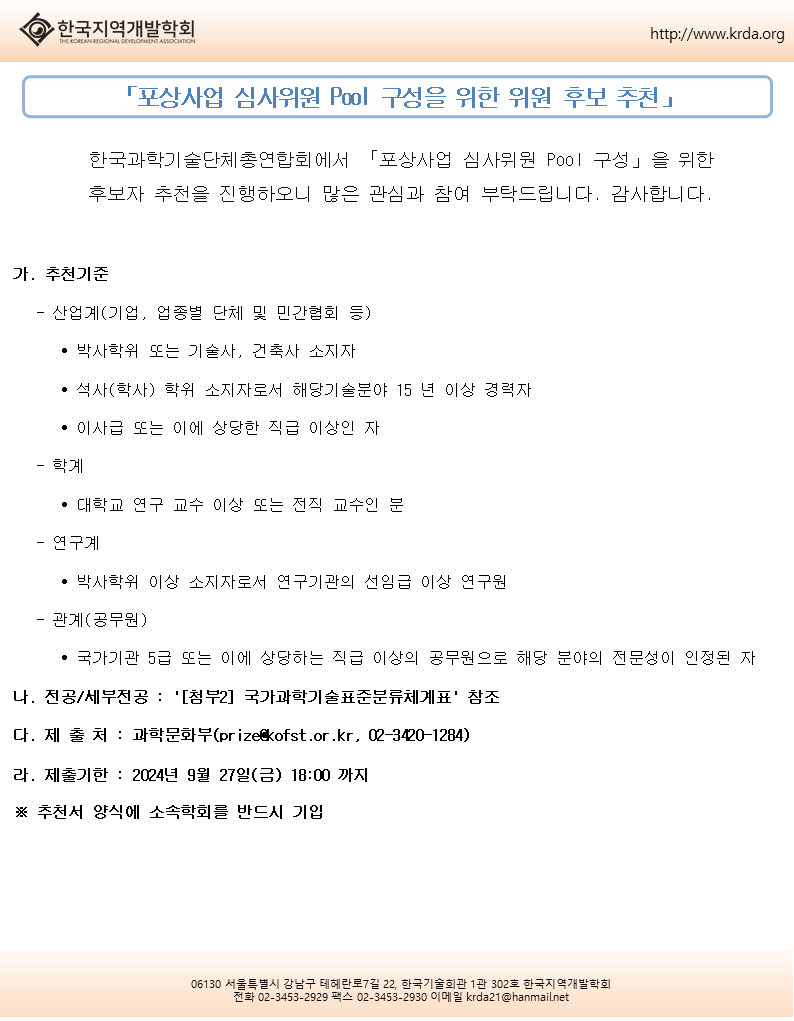 한국지역개발학회
THE KOREAN REGIONAL DEVELOPMENT ASSOCIATION

http://www.krda.org

「포상사업 심사위원 Pool 구성을 위한 위원 후보 추천」

한국과학기술단체총연합회에서 「포상사업 심사위원 Pool 구성」을 위한 후보자 추천을 진행하오니 많은 관심과 참여 부탁드립니다. 감사합니다.

가. 추천기준

- 산업계(기업, 업종별 단체 및 민간협회 등)

• 박사학위 또는 기술사, 건축사 소지자

• 석사(학사) 학위 소지자로서 해당기술분야 15 년 이상 경력자

• 이사급 또는 이에 상당한 직급 이상인 자

- 학계

• 대학교 연구 교수 이상 또는 전직 교수인 분

- 연구계

• 박사학위 이상 소지자로서 연구기관의 선임급 이상 연구원

- 관계(공무원)

• 국가기관 5급 또는 이에 상당하는 직급 이상의 공무원으로 해당 분야의 전문성이 인정된 자

나. 전공/세부전공 : '[첨부2] 국가과학기술표준분류체계표' 참조

다. 제 출 처 : 과학문화부(prize@kofst.or.kr, 02-3420-1284)

라. 제출기한 : 2024년 9월 27일(금) 18:00 까지

※ 추천서 양식에 소속학회를 반드시 기입

06130 서울특별시 강남구 테헤란로7길 22, 한국기술회관 1관 302호 한국지역개발학회
전화 02-3453-2929 팩스 02-3453-2930 이메일 krda21@hanmail.net